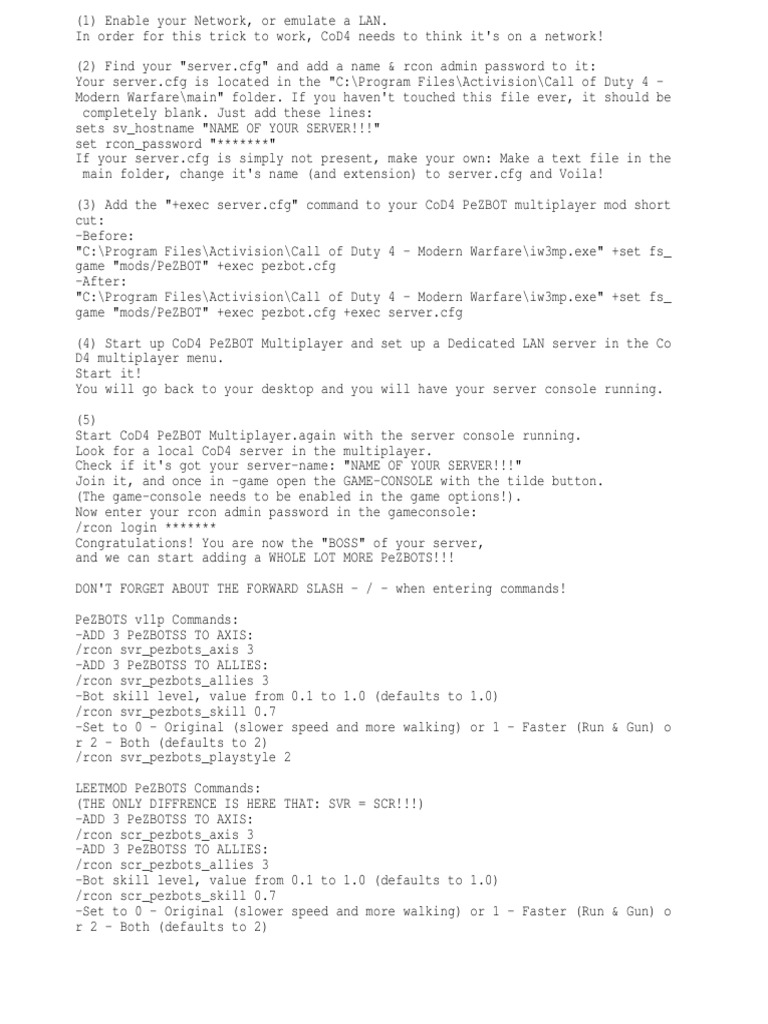 (1) Enable your Network, or emulate a LAN.
In order for this trick to work, CoD4 needs to think it's on a network!

(2) Find your "server.cfg" and add a name & rcon admin password to it:
Your server.cfg is located in the "C:\Program Files\Activision\Call of Duty 4 - Modern Warfare\main" folder. If you haven't touched this file ever, it should be completely blank. Just add these lines:
sets sv_hostname "NAME OF YOUR SERVER!!!"
set rcon_password "*******"
If your server.cfg is simply not present, make your own: Make a text file in the main folder, change it's name (and extension) to server.cfg and Voila!

(3) Add the "+exec server.cfg" command to your CoD4 PeZBOT multiplayer mod short cut:
-Before:
"C:\Program Files\Activision\Call of Duty 4 - Modern Warfare\iw3mp.exe" +set fs_game "mods/PeZBOT" +exec pezbot.cfg
-After:
"C:\Program Files\Activision\Call of Duty 4 - Modern Warfare\iw3mp.exe" +set fs_game "mods/PeZBOT" +exec pezbot.cfg +exec server.cfg

(4) Start up CoD4 PeZBOT Multiplayer and set up a Dedicated LAN server in the CoD4 multiplayer menu.
Start it!
You will go back to your desktop and you will have your server console running.

(5)
Start CoD4 PeZBOT Multiplayer.again with the server console running.
Look for a local CoD4 server in the multiplayer.
Check if it's got your server-name: "NAME OF YOUR SERVER!!!"
Join it, and once in -game open the GAME-CONSOLE with the tilde button.
(The game-console needs to be enabled in the game options!).
Now enter your rcon admin password in the gameconsole:
/rcon login *******
Congratulations! You are now the "BOSS" of your server,
and we can start adding a WHOLE LOT MORE PeZBOTS!!!

DON'T FORGET ABOUT THE FORWARD SLASH - / - when entering commands!

PeZBOTS v11p Commands:
-ADD 3 PeZBOTSS TO AXIS:
/rcon svr_pezbots_axis 3
-ADD 3 PeZBOTSS TO ALLIES:
/rcon svr_pezbots_allies 3
-Bot skill level, value from 0.1 to 1.0 (defaults to 1.0)
/rcon svr_pezbots_skill 0.7
-Set to 0 - Original (slower speed and more walking) or 1 - Faster (Run & Gun) or 2 - Both (defaults to 2)
/rcon svr_pezbots_playstyle 2

LEETMOD PeZBOTS Commands:
(THE ONLY DIFFRENCE IS HERE THAT: SVR = SCR!!!)
-ADD 3 PeZBOTSS TO AXIS:
/rcon scr_pezbots_axis 3
-ADD 3 PeZBOTSS TO ALLIES:
/rcon scr_pezbots_allies 3
-Bot skill level, value from 0.1 to 1.0 (defaults to 1.0)
/rcon scr_pezbots_skill 0.7
-Set to 0 - Original (slower speed and more walking) or 1 - Faster (Run & Gun) or 2 - Both (defaults to 2)